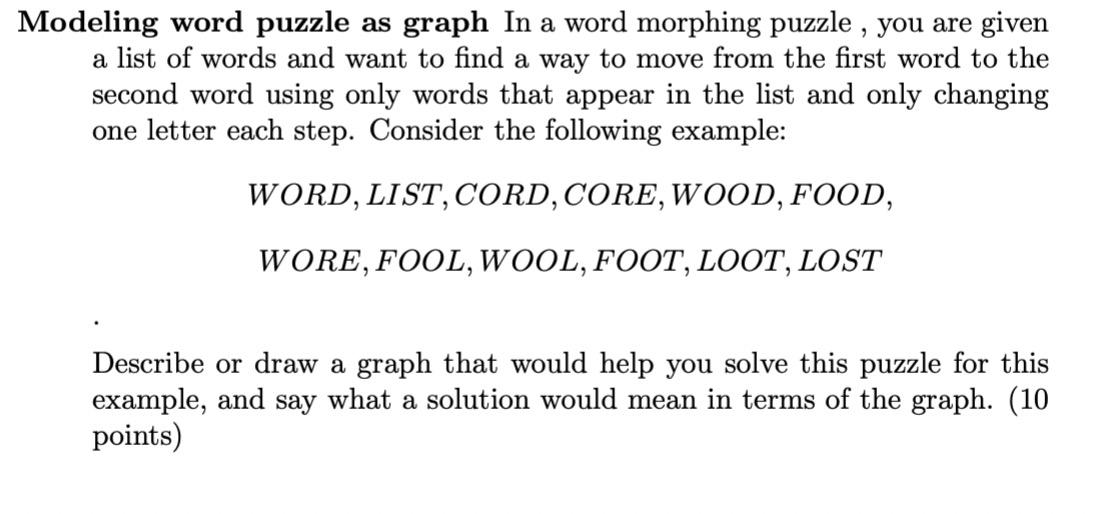 **Modeling word puzzle as graph** In a word morphing puzzle , you are given a list of words and want to find a way to move from the first word to the second word using only words that appear in the list and only changing one letter each step. Consider the following example:

$WORD, LIST, CORD, CORE, WOOD, FOOD,$

$WORE, FOOL, WOOL, FOOT, LOOT, LOST$

.

Describe or draw a graph that would help you solve this puzzle for this example, and say what a solution would mean in terms of the graph. (10 points)